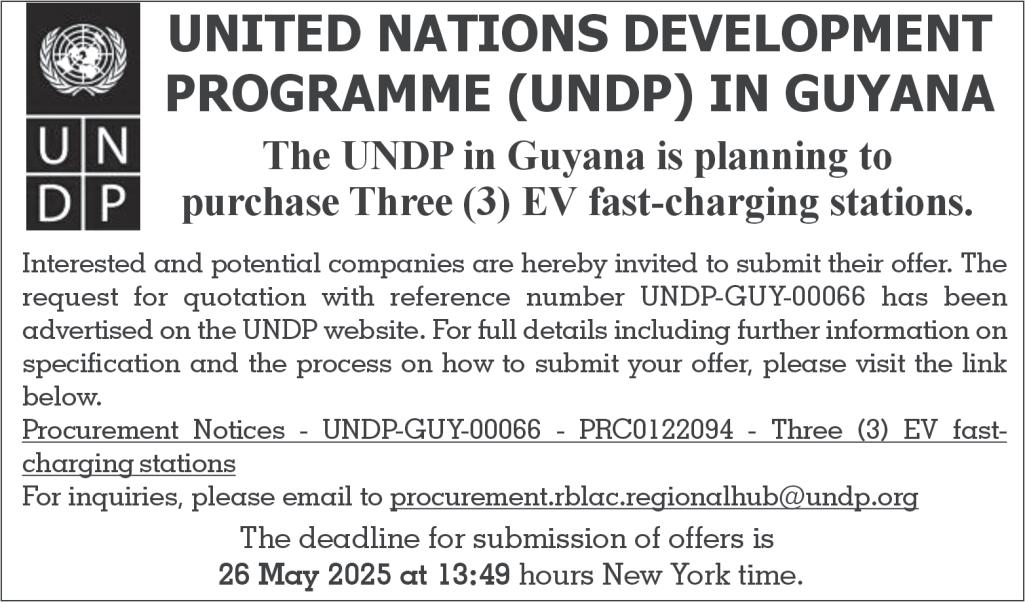 U N
D P

UNITED NATIONS DEVELOPMENT PROGRAMME (UNDP) IN GUYANA

The UNDP in Guyana is planning to purchase Three (3) EV fast-charging stations.

Interested and potential companies are hereby invited to submit their offer. The request for quotation with reference number UNDP-GUY-00066 has been advertised on the UNDP website. For full details including further information on specification and the process on how to submit your offer, please visit the link below.

Procurement Notices - UNDP-GUY-00066 - PRC0122094 - Three (3) EV fast-charging stations

For inquiries, please email to procurement.rblac.regionalhub@undp.org

The deadline for submission of offers is 26 May 2025 at 13:49 hours New York time.